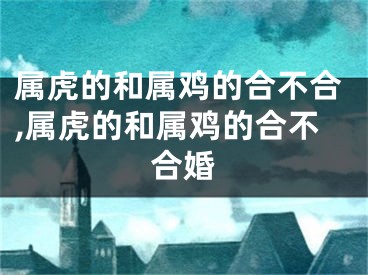 属虎的和属鸡的合不合,属虎的和属鸡的合不合婚